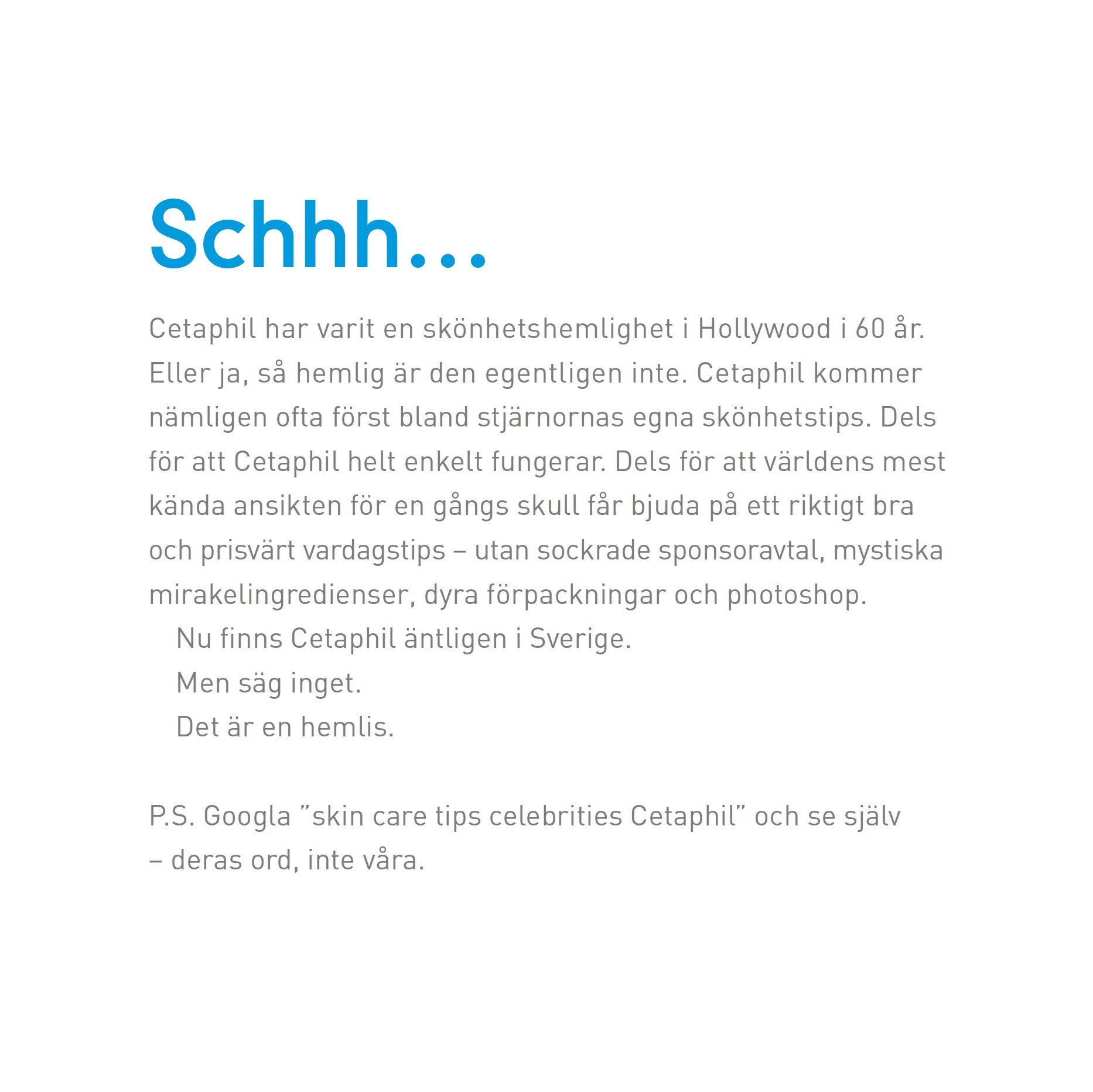 Schhh...

Cetaphil har varit en skönhetshemlighet i Hollywood i 60 år. Eller ja, så hemlig är den egentligen inte. Cetaphil kommer nämligen ofta först bland stjärnornas egna skönhetstips. Dels för att Cetaphil helt enkelt fungerar. Dels för att världens mest kända ansikten för en gångs skull får bjuda på ett riktigt bra och prisvärt vardagstips – utan sockrade sponsoravtal, mystiska mirakelingredienser, dyra förpackningar och photoshop.

Nu finns Cetaphil äntligen i Sverige.

Men säg inget.

Det är en hemlis.

P.S. Googla ”skin care tips celebrities Cetaphil” och se själv – deras ord, inte våra.